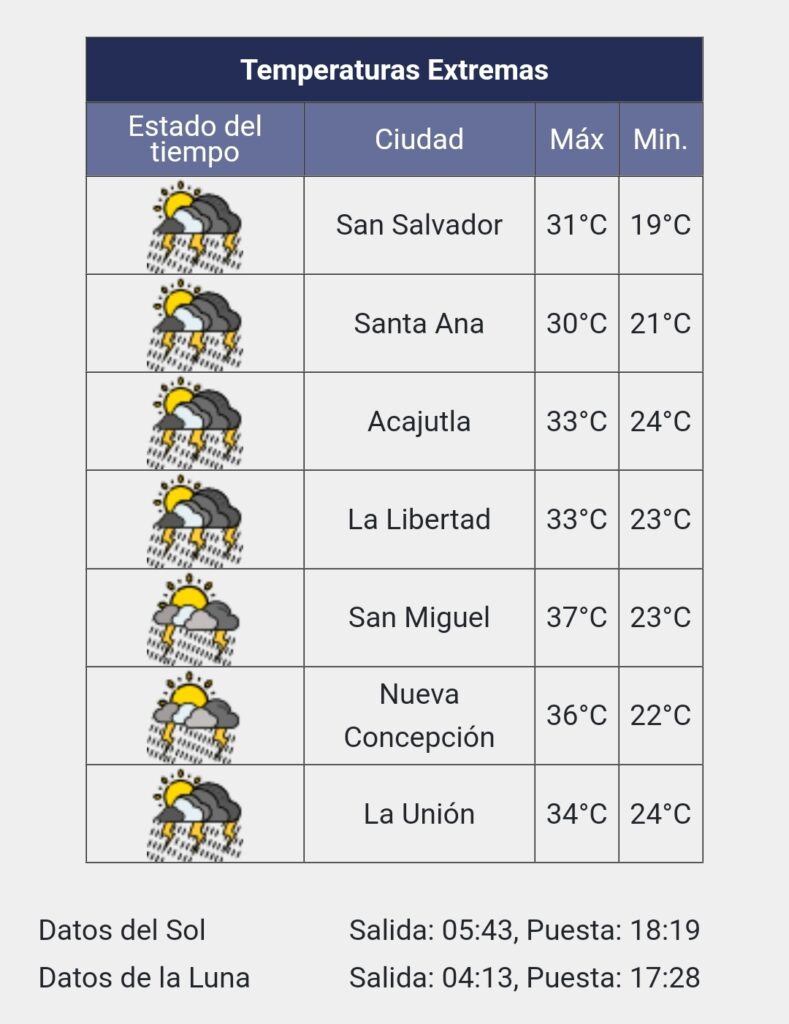 Temperaturas Extremas

| Estado del tiempo | Ciudad | Máx | Min. |
|---|---|---|---|
| | San Salvador | 31°C | 19°C |
| | Santa Ana | 30°C | 21°C |
| | Acajutla | 33°C | 24°C |
| | La Libertad | 33°C | 23°C |
| | San Miguel | 37°C | 23°C |
| | Nueva Concepción | 36°C | 22°C |
| | La Unión | 34°C | 24°C |

Datos del Sol Salida: 05:43, Puesta: 18:19
Datos de la Luna Salida: 04:13, Puesta: 17:28